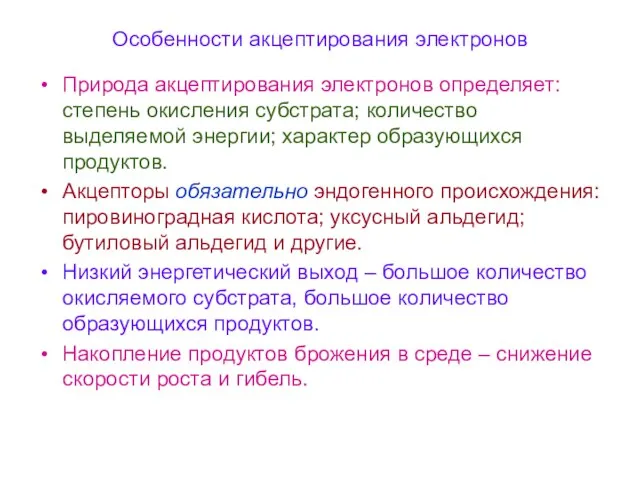 Особенности акцептирования электронов

• Природа акцептирования электронов определяет: степень окисления субстрата; количество выделяемой энергии; характер образующихся продуктов.

• Акцепторы обязательно эндогенного происхождения: пировиноградная кислота; уксусный альдегид; бутиловый альдегид и другие.

• Низкий энергетический выход – большое количество окисляемого субстрата, большое количество образующихся продуктов.

• Накопление продуктов брожения в среде – снижение скорости роста и гибель.